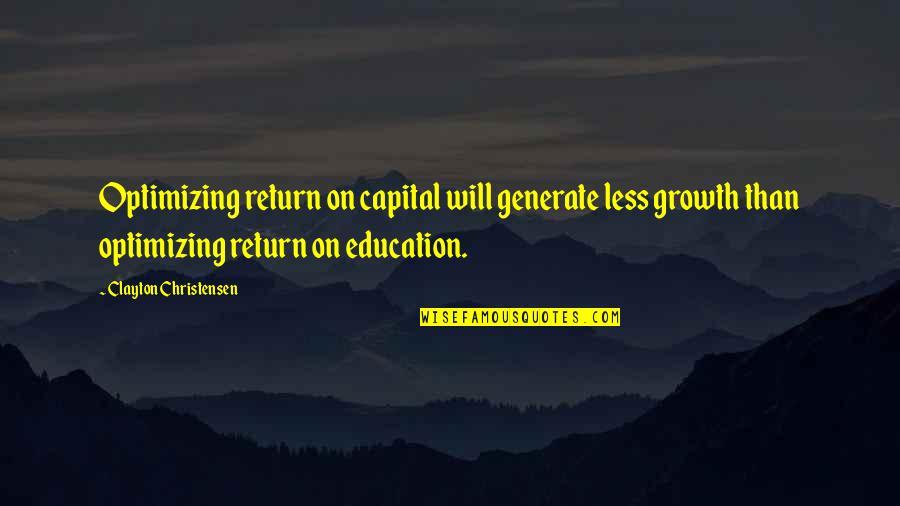 Optimizing return on capital will generate less growth than optimizing return on education.

~ Clayton Christensen

WISEFAMOUSQUOTES.COM